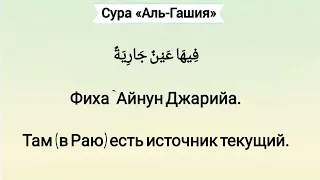 Сура «Аль-Гашия»

فِيهَا عَيْنٌ جَارِيَةٌ

Фиха `Айнун Джарийа.

Там (в Раю) есть источник текущий.